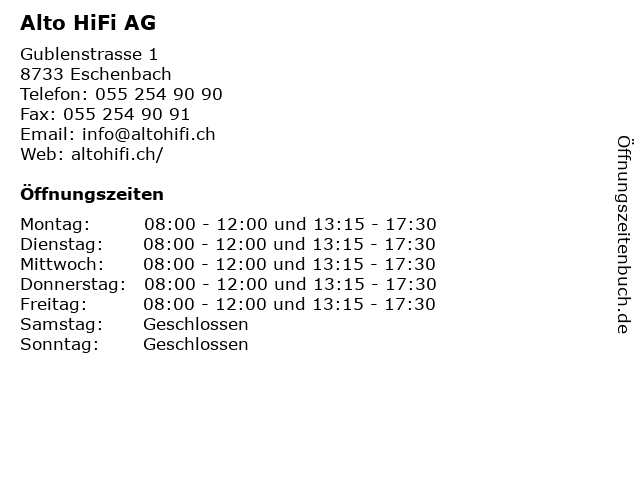 Alto HiFi AG

Gublenstrasse 1
8733 Eschenbach
Telefon: 055 254 90 90
Fax: 055 254 90 91
Email: info@altohifi.ch
Web: altohifi.ch/

Öffnungszeiten

| | |
|---|---|
| Montag: | 08:00 - 12:00 und 13:15 - 17:30 |
| Dienstag: | 08:00 - 12:00 und 13:15 - 17:30 |
| Mittwoch: | 08:00 - 12:00 und 13:15 - 17:30 |
| Donnerstag: | 08:00 - 12:00 und 13:15 - 17:30 |
| Freitag: | 08:00 - 12:00 und 13:15 - 17:30 |
| Samstag: | Geschlossen |
| Sonntag: | Geschlossen |

Öffnungszeitenbuch.de